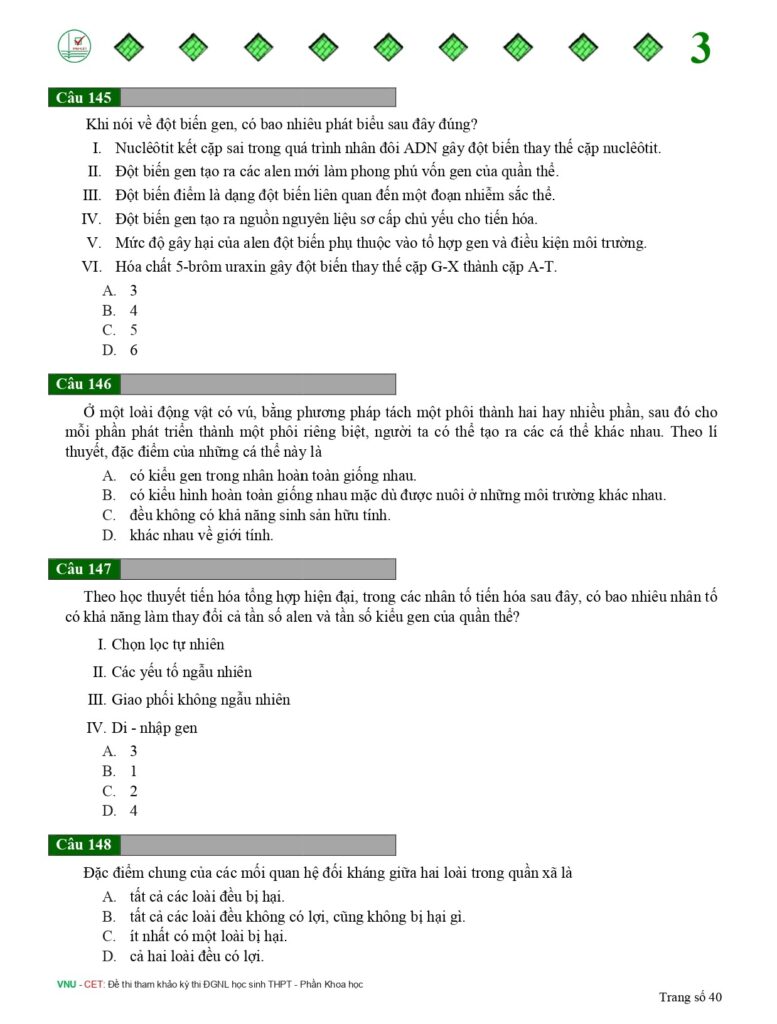 3

Câu 145

Khi nói về đột biến gen, có bao nhiêu phát biểu sau đây đúng?

I. Nuclêôtit kết cặp sai trong quá trình nhân đôi ADN gây đột biến thay thế cặp nuclêôtit.
II. Đột biến gen tạo ra các alen mới làm phong phú vốn gen của quần thể.
III. Đột biến điểm là dạng đột biến liên quan đến một đoạn nhiễm sắc thể.
IV. Đột biến gen tạo ra nguồn nguyên liệu sơ cấp chủ yếu cho tiến hóa.
V. Mức độ gây hại của alen đột biến phụ thuộc vào tổ hợp gen và điều kiện môi trường.
VI. Hóa chất 5-brôm uraxin gây đột biến thay thế cặp G-X thành cặp A-T.

A. 3
B. 4
C. 5
D. 6

Câu 146

Ở một loài động vật có vú, bằng phương pháp tách một phôi thành hai hay nhiều phần, sau đó cho mỗi phần phát triển thành một phôi riêng biệt, người ta có thể tạo ra các cá thể khác nhau. Theo lí thuyết, đặc điểm của những cá thể này là

A. có kiểu gen trong nhân hoàn toàn giống nhau.
B. có kiểu hình hoàn toàn giống nhau mặc dù được nuôi ở những môi trường khác nhau.
C. đều không có khả năng sinh sản hữu tính.
D. khác nhau về giới tính.

Câu 147

Theo học thuyết tiến hóa tổng hợp hiện đại, trong các nhân tố tiến hóa sau đây, có bao nhiêu nhân tố có khả năng làm thay đổi cả tần số alen và tần số kiểu gen của quần thể?

I. Chọn lọc tự nhiên
II. Các yếu tố ngẫu nhiên
III. Giao phối không ngẫu nhiên
IV. Di - nhập gen

A. 3
B. 1
C. 2
D. 4

Câu 148

Đặc điểm chung của các mối quan hệ đối kháng giữa hai loài trong quần xã là

A. tất cả các loài đều bị hại.
B. tất cả các loài đều không có lợi, cũng không bị hại gì.
C. ít nhất có một loài bị hại.
D. cả hai loài đều có lợi.

VNU - CET: Đề thi tham khảo kỳ thi ĐGNL học sinh THPT - Phần Khoa học

Trang số 40